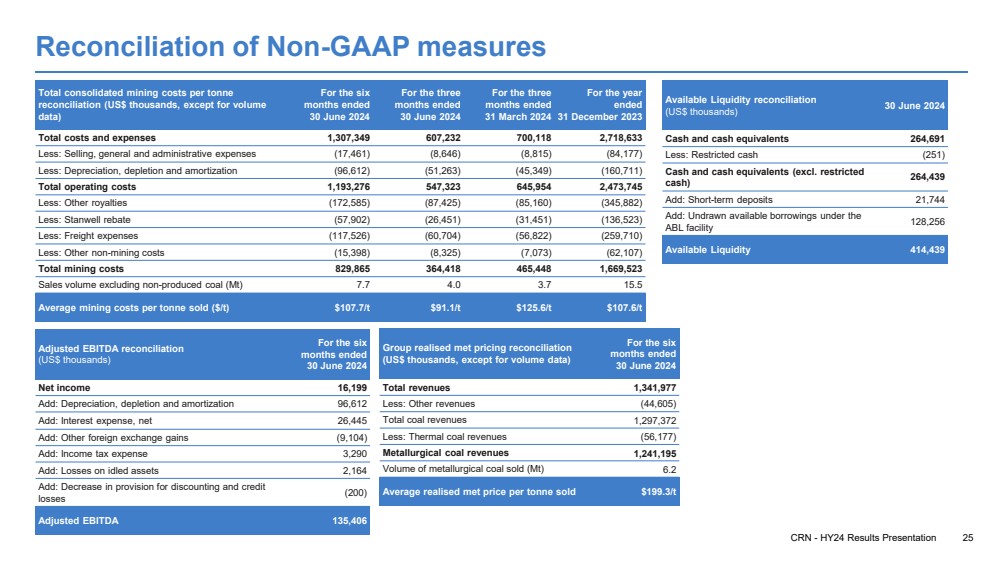 Reconciliation of Non-GAAP measures

| Total consolidated mining costs per tonne reconciliation (US$ thousands, except for volume data) | For the six months ended 30 June 2024 | For the three months ended 30 June 2024 | For the three months ended 31 March 2024 | For the year ended 31 December 2023 |
|---|---|---|---|---|
| Total costs and expenses | 1,307,349 | 607,232 | 700,118 | 2,718,633 |
| Less: Selling, general and administrative expenses | (17,461) | (8,646) | (8,815) | (84,177) |
| Less: Depreciation, depletion and amortization | (96,612) | (51,263) | (45,349) | (160,711) |
| Total operating costs | 1,193,276 | 547,323 | 645,954 | 2,473,745 |
| Less: Other royalties | (172,585) | (87,425) | (85,160) | (345,882) |
| Less: Stanwell rebate | (57,902) | (26,451) | (31,451) | (136,523) |
| Less: Freight expenses | (117,526) | (60,704) | (56,822) | (259,710) |
| Less: Other non-mining costs | (15,398) | (8,325) | (7,073) | (62,107) |
| Total mining costs | 829,865 | 364,418 | 465,448 | 1,669,523 |
| Sales volume excluding non-produced coal (Mt) | 7.7 | 4.0 | 3.7 | 15.5 |
| Average mining costs per tonne sold ($/t) | $107.7/t | $91.1/t | $125.6/t | $107.6/t |

| Available Liquidity reconciliation (US$ thousands) | 30 June 2024 |
|---|---|
| Cash and cash equivalents | 264,691 |
| Less: Restricted cash | (251) |
| Cash and cash equivalents (excl. restricted cash) | 264,439 |
| Add: Short-term deposits | 21,744 |
| Add: Undrawn available borrowings under the ABL facility | 128,256 |
| Available Liquidity | 414,439 |

| Adjusted EBITDA reconciliation (US$ thousands) | For the six months ended 30 June 2024 |
|---|---|
| Net income | 16,199 |
| Add: Depreciation, depletion and amortization | 96,612 |
| Add: Interest expense, net | 26,445 |
| Add: Other foreign exchange gains | (9,104) |
| Add: Income tax expense | 3,290 |
| Add: Losses on idled assets | 2,164 |
| Add: Decrease in provision for discounting and credit losses | (200) |
| Adjusted EBITDA | 135,406 |

| Group realised met pricing reconciliation (US$ thousands, except for volume data) | For the six months ended 30 June 2024 |
|---|---|
| Total revenues | 1,341,977 |
| Less: Other revenues | (44,605) |
| Total coal revenues | 1,297,372 |
| Less: Thermal coal revenues | (56,177) |
| Metallurgical coal revenues | 1,241,195 |
| Volume of metallurgical coal sold (Mt) | 6.2 |
| Average realised met price per tonne sold | $199.3/t |

CRN - HY24 Results Presentation 25